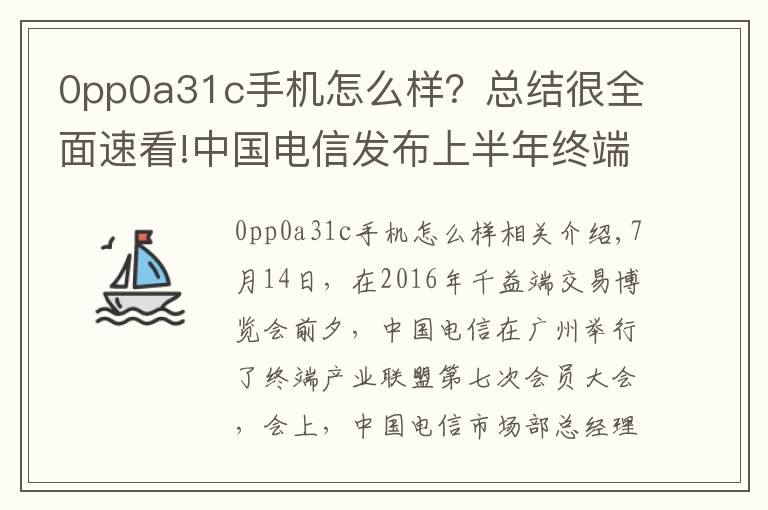 0pp0a31c手机怎么样？总结很全面速看!中国电信发布上半年终端

0pp0a31c手机怎么样相关介绍，7月14日，在2016年千益端交易博览会前夕，中国电信在广州举行了终端产业联盟第七次会员大会，会上，中国电信市场部总经理